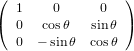 $\begin{pmatrix} 1 & 0 & 0 \\ 0 & \cos\theta & \sin\theta \\ 0 & -\sin\theta & \cos\theta \end{pmatrix}$